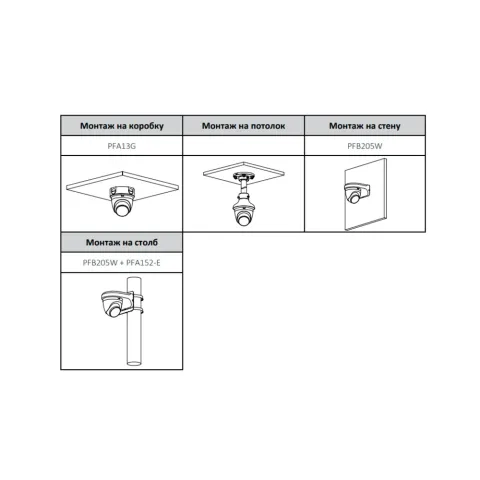 | Монтаж на коробку | Монтаж на потолок | Монтаж на стену |
|---|---|---|
| PFA13G | | PFB205W |

| Монтаж на столб |
|---|
| PFB205W + PFA152-E |